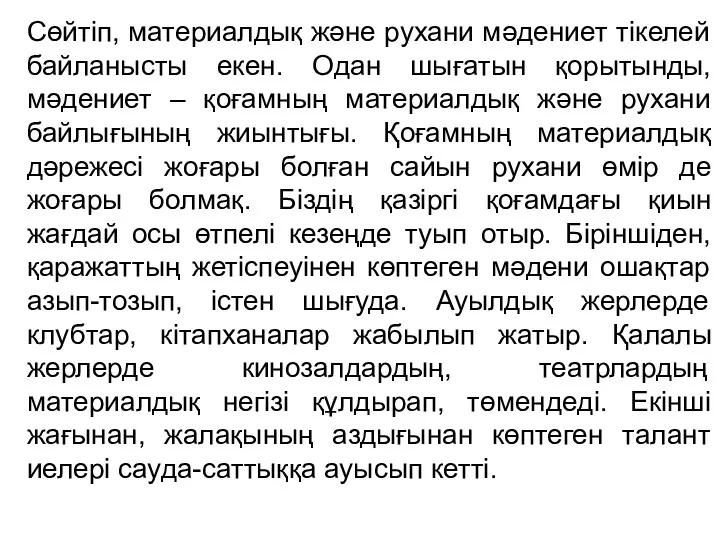 Сөйтіп, материалдық және рухани мәдениет тікелей байланысты екен. Одан шығатын қорытынды, мәдениет – қоғамның материалдық және рухани байлығының жиынтығы. Қоғамның материалдық дәрежесі жоғары болған сайын рухани өмір де жоғары болмақ. Біздің қазіргі қоғамдағы қиын жағдай осы өтпелі кезеңде туып отыр. Біріншіден, қаражаттың жетіспеуінен көптеген мәдени ошақтар азып-тозып, істен шығуда. Ауылдық жерлерде клубтар, кітапханалар жабылып жатыр. Қалалы жерлерде кинозалдардың, театрлардың материалдық негізі құлдырап, төмендеді. Екінші жағынан, жалақының аздығынан көптеген талант иелері сауда-саттыққа ауысып кетті.